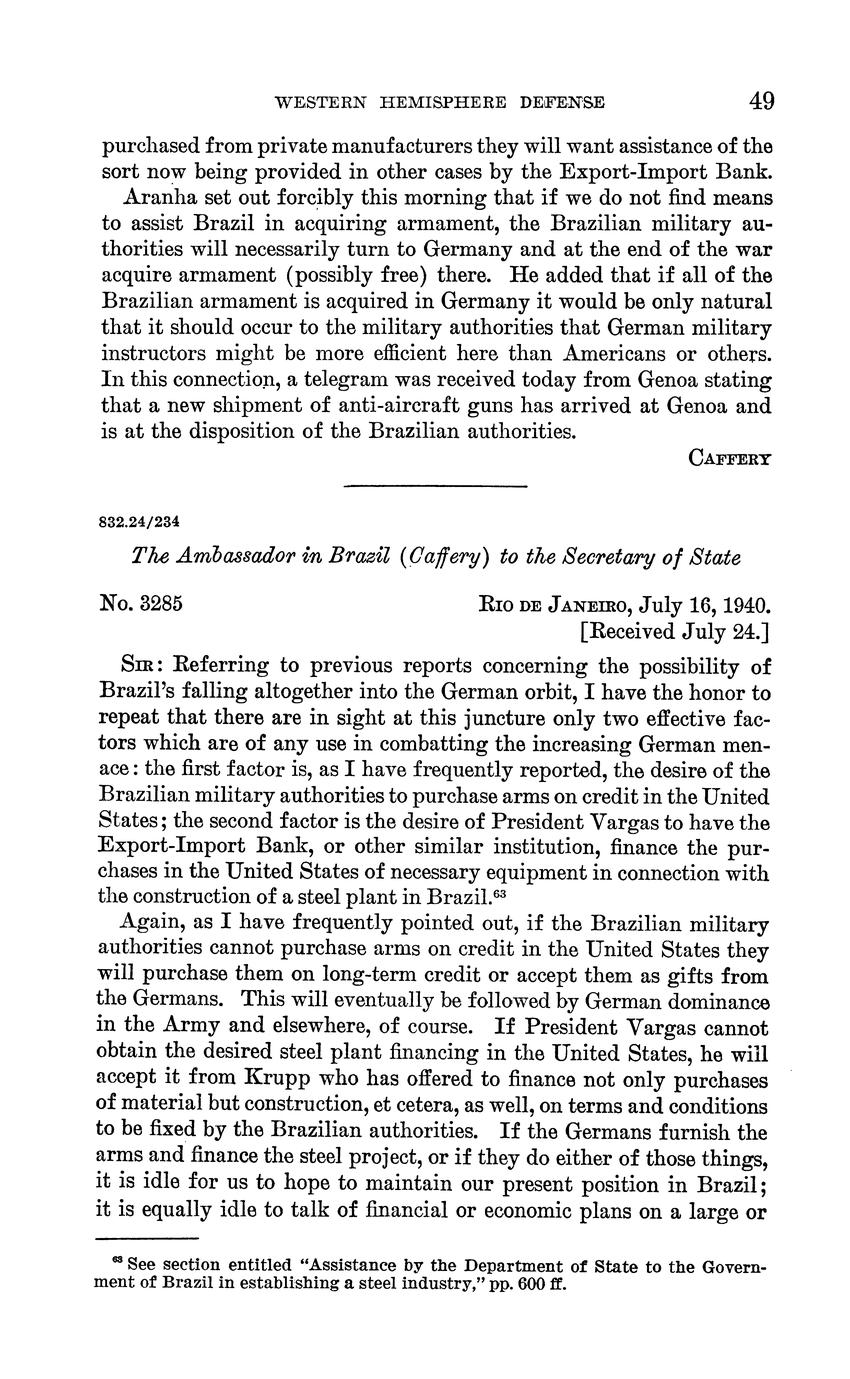 WESTERN HEMISPHERE DEFENSE 49

purchased from private manufacturers they will want assistance of the sort now being provided in other cases by the Export-Import Bank.

Aranha set out forcibly this morning that if we do not find means to assist Brazil in acquiring armament, the Brazilian military authorities will necessarily turn to Germany and at the end of the war acquire armament (possibly free) there. He added that if all of the Brazilian armament is acquired in Germany it would be only natural that it should occur to the military authorities that German military instructors might be more efficient here than Americans or others. In this connection, a telegram was received today from Genoa stating that a new shipment of anti-aircraft guns has arrived at Genoa and is at the disposition of the Brazilian authorities.

CAFFERY

832.24/234

The Ambassador in Brazil (Caffery) to the Secretary of State

No. 3285

RIO DE JANEIRO, July 16, 1940.
[Received July 24.]

SIR: Referring to previous reports concerning the possibility of Brazil's falling altogether into the German orbit, I have the honor to repeat that there are in sight at this juncture only two effective factors which are of any use in combatting the increasing German menace: the first factor is, as I have frequently reported, the desire of the Brazilian military authorities to purchase arms on credit in the United States; the second factor is the desire of President Vargas to have the Export-Import Bank, or other similar institution, finance the purchases in the United States of necessary equipment in connection with the construction of a steel plant in Brazil.$^{63}$

Again, as I have frequently pointed out, if the Brazilian military authorities cannot purchase arms on credit in the United States they will purchase them on long-term credit or accept them as gifts from the Germans. This will eventually be followed by German dominance in the Army and elsewhere, of course. If President Vargas cannot obtain the desired steel plant financing in the United States, he will accept it from Krupp who has offered to finance not only purchases of material but construction, et cetera, as well, on terms and conditions to be fixed by the Brazilian authorities. If the Germans furnish the arms and finance the steel project, or if they do either of those things, it is idle for us to hope to maintain our present position in Brazil; it is equally idle to talk of financial or economic plans on a large or

$^{63}$ See section entitled "Assistance by the Department of State to the Government of Brazil in establishing a steel industry," pp. 600 ff.